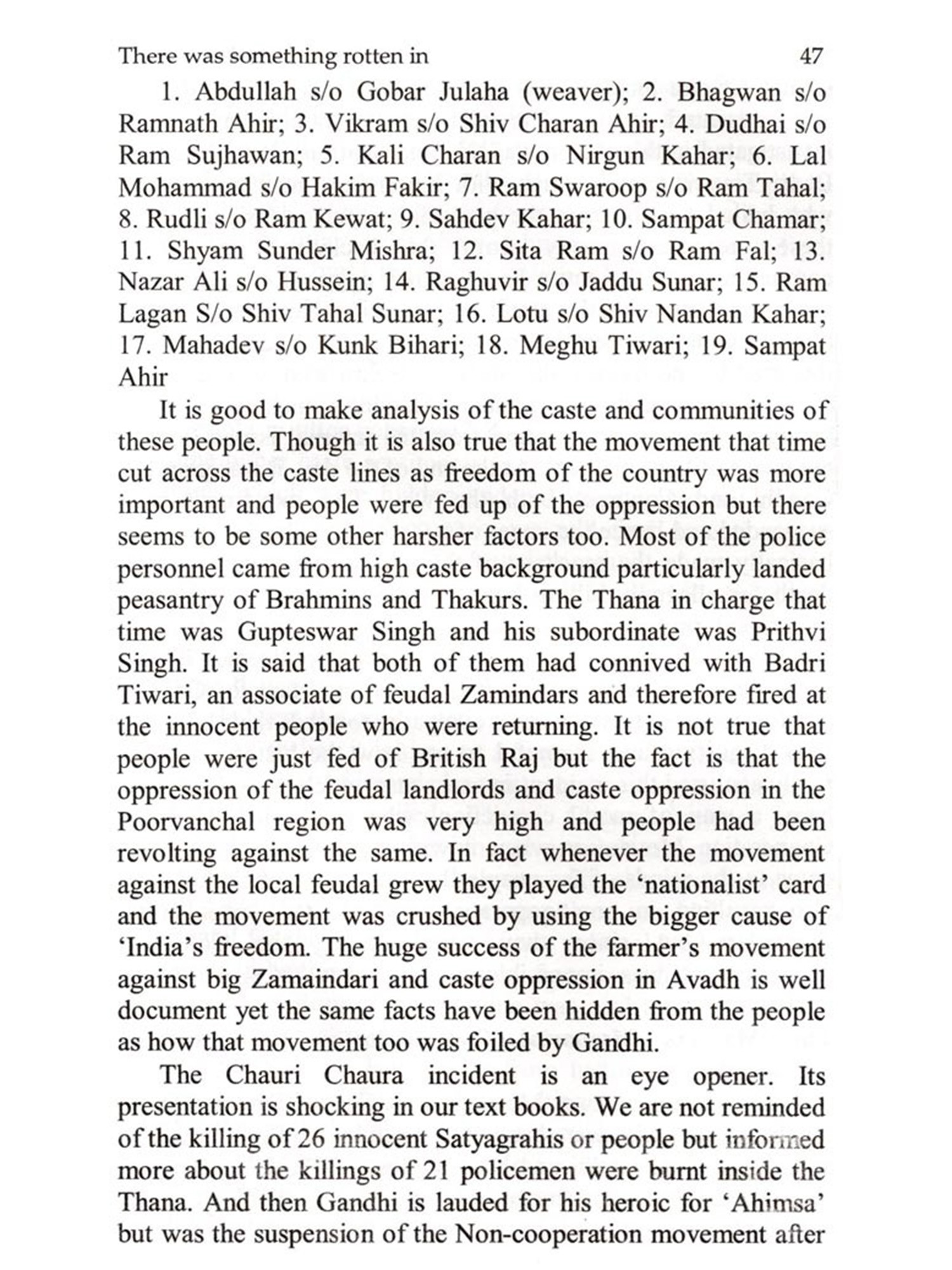 There was something rotten in 47

1. Abdullah s/o Gobar Julaha (weaver); 2. Bhagwan s/o Ramnath Ahir; 3. Vikram s/o Shiv Charan Ahir; 4. Dudhai s/o Ram Sujhawan; 5. Kali Charan s/o Nirgun Kahar; 6. Lal Mohammad s/o Hakim Fakir; 7. Ram Swaroop s/o Ram Tahal; 8. Rudli s/o Ram Kewat; 9. Sahdev Kahar; 10. Sampat Chamar; 11. Shyam Sunder Mishra; 12. Sita Ram s/o Ram Fal; 13. Nazar Ali s/o Hussein; 14. Raghuvir s/o Jaddu Sunar; 15. Ram Lagan S/o Shiv Tahal Sunar; 16. Lotu s/o Shiv Nandan Kahar; 17. Mahadev s/o Kunk Bihari; 18. Meghu Tiwari; 19. Sampat Ahir

It is good to make analysis of the caste and communities of these people. Though it is also true that the movement that time cut across the caste lines as freedom of the country was more important and people were fed up of the oppression but there seems to be some other harsher factors too. Most of the police personnel came from high caste background particularly landed peasantry of Brahmins and Thakurs. The Thana in charge that time was Gupteswar Singh and his subordinate was Prithvi Singh. It is said that both of them had connived with Badri Tiwari, an associate of feudal Zamindars and therefore fired at the innocent people who were returning. It is not true that people were just fed of British Raj but the fact is that the oppression of the feudal landlords and caste oppression in the Poorvanchal region was very high and people had been revolting against the same. In fact whenever the movement against the local feudal grew they played the 'nationalist' card and the movement was crushed by using the bigger cause of 'India's freedom. The huge success of the farmer's movement against big Zamaindari and caste oppression in Avadh is well document yet the same facts have been hidden from the people as how that movement too was foiled by Gandhi.

The Chauri Chaura incident is an eye opener. Its presentation is shocking in our text books. We are not reminded of the killing of 26 innocent Satyagrahis or people but informed more about the killings of 21 policemen were burnt inside the Thana. And then Gandhi is lauded for his heroic for 'Ahimsa' but was the suspension of the Non-cooperation movement after